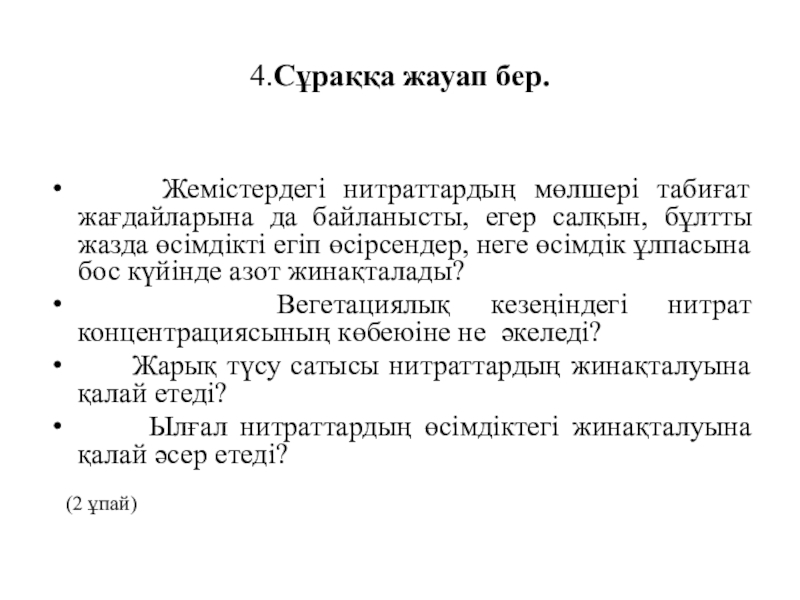 4.Сұраққа жауап бер.

• Жемістердегі нитраттардың мөлшері табиғат жағдайларына да байланысты, егер салқын, бұлтты жазда өсімдікті егіп өсірсендер, неге өсімдік ұлпасына бос күйінде азот жинақталады?

• Вегетациялық кезеңіндегі нитрат концентрациясының көбеюіне не әкеледі?

• Жарық түсу сатысы нитраттардың жинақталуына қалай етеді?

• Ылғал нитраттардың өсімдіктегі жинақталуына қалай әсер етеді?

(2 ұпай)